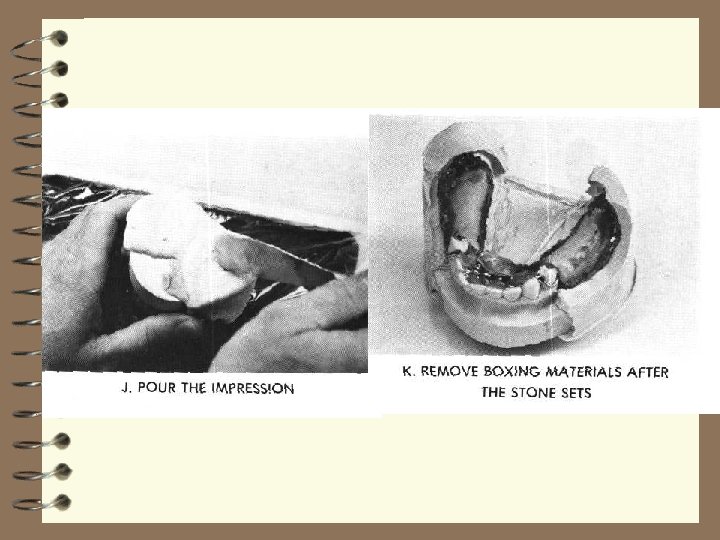 J. POUR THE IMPRESSION

K. REMOVE BOXING MATERIALS AFTER THE STONE SETS